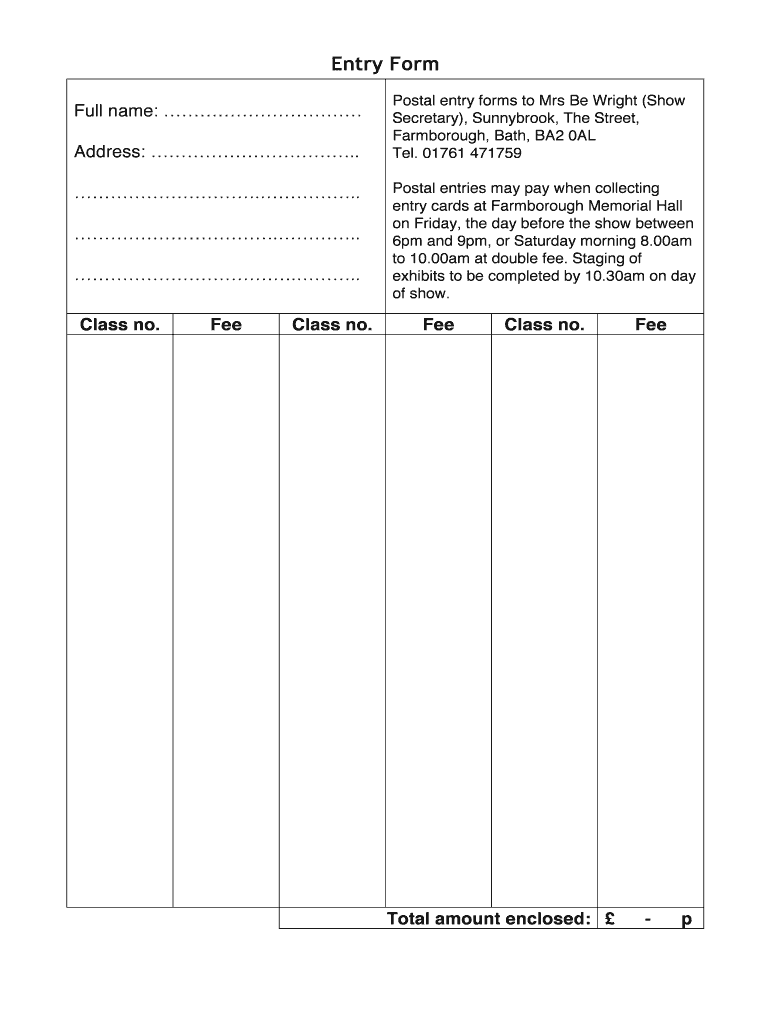 Entry Form

Full name: ……………………………

Address: ……………………………..

…………………………………………..

…………………………………………..

…………………………………………..

Postal entry forms to Mrs Be Wright (Show Secretary), Sunnybrook, The Street, Farmborough, Bath, BA2 0AL
Tel. 01761 471759

Postal entries may pay when collecting entry cards at Farmborough Memorial Hall on Friday, the day before the show between 6pm and 9pm, or Saturday morning 8.00am to 10.00am at double fee. Staging of exhibits to be completed by 10.30am on day of show.

| Class no. | Fee | Class no. | Fee | Class no. | Fee |
|---|---|---|---|---|---|
| | | | | | |

Total amount enclosed: £ - p